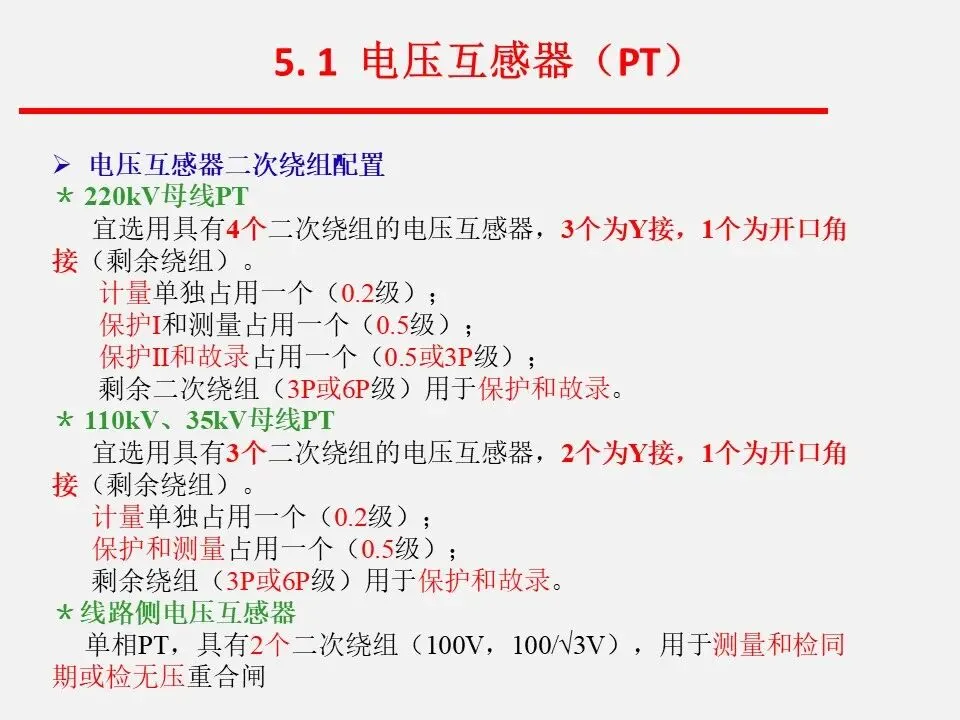 5.1 电压互感器（PT）

➢ 电压互感器二次绕组配置

＊ 220kV母线PT

宜选用具有4个二次绕组的电压互感器，3个为Y接，1个为开口角接（剩余绕组）。

计量单独占用一个（0.2级）；

保护I和测量占用一个（0.5级）；

保护II和故录占用一个（0.5或3P级）；

剩余二次绕组（3P或6P级）用于保护和故录。

＊ 110kV、35kV母线PT

宜选用具有3个二次绕组的电压互感器，2个为Y接，1个为开口角接（剩余绕组）。

计量单独占用一个（0.2级）；

保护和测量占用一个（0.5级）；

剩余绕组（3P或6P级）用于保护和故录。

＊线路侧电压互感器

单相PT，具有2个二次绕组（100V，100/√3V），用于测量和检同期或检无压重合闸